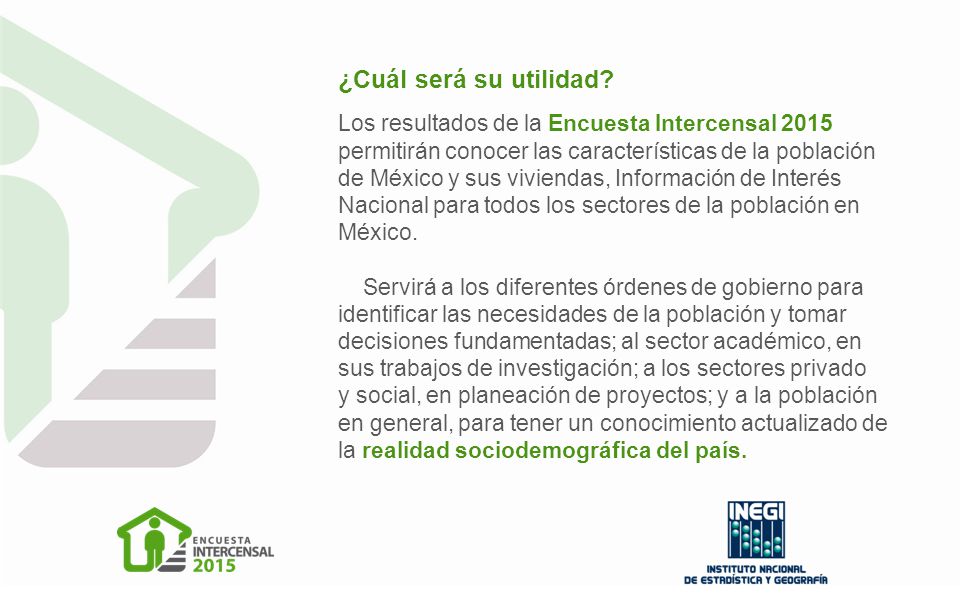 ¿Cuál será su utilidad?

Los resultados de la Encuesta Intercensal 2015 permitirán conocer las características de la población de México y sus viviendas, Información de Interés Nacional para todos los sectores de la población en México.

Servirá a los diferentes órdenes de gobierno para identificar las necesidades de la población y tomar decisiones fundamentadas; al sector académico, en sus trabajos de investigación; a los sectores privado y social, en planeación de proyectos; y a la población en general, para tener un conocimiento actualizado de la realidad sociodemográfica del país.

ENCUESTA INTERCENSAL 2015

INEGI
INSTITUTO NACIONAL DE ESTADÍSTICA Y GEOGRAFÍA